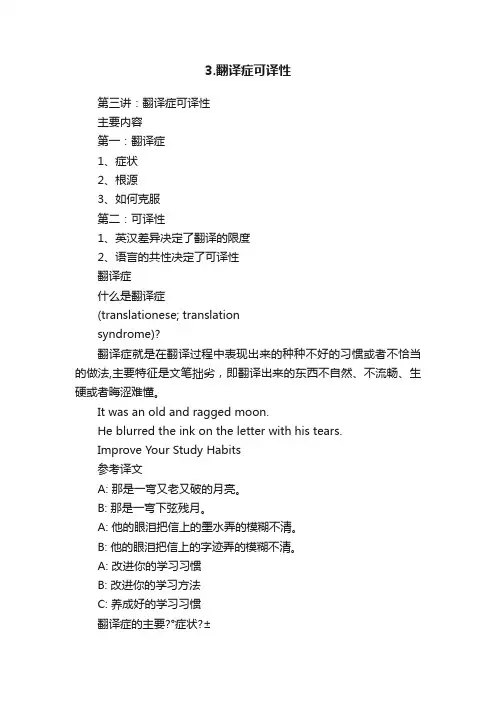 3.翻译症可译性

第三讲：翻译症可译性

主要内容

第一：翻译症

1、症状

2、根源

3、如何克服

第二：可译性

1、英汉差异决定了翻译的限度

2、语言的共性决定了可译性

翻译症

什么是翻译症

(translationese; translation syndrome)?

翻译症就是在翻译过程中表现出来的种种不好的习惯或者不恰当的做法,主要特征是文笔拙劣，即翻译出来的东西不自然、不流畅、生硬或者晦涩难懂。

It was an old and ragged moon.

He blurred the ink on the letter with his tears.

Improve Your Study Habits

参考译文

A: 那是一弯又老又破的月亮。

B: 那是一弯下弦残月。

A: 他的眼泪把信上的墨水弄的模糊不清。

B: 他的眼泪把信上的字迹弄的模糊不清。

A: 改进你的学习习惯

B: 改进你的学习方法

C: 养成好的学习习惯

翻译症的主要?°症状?±